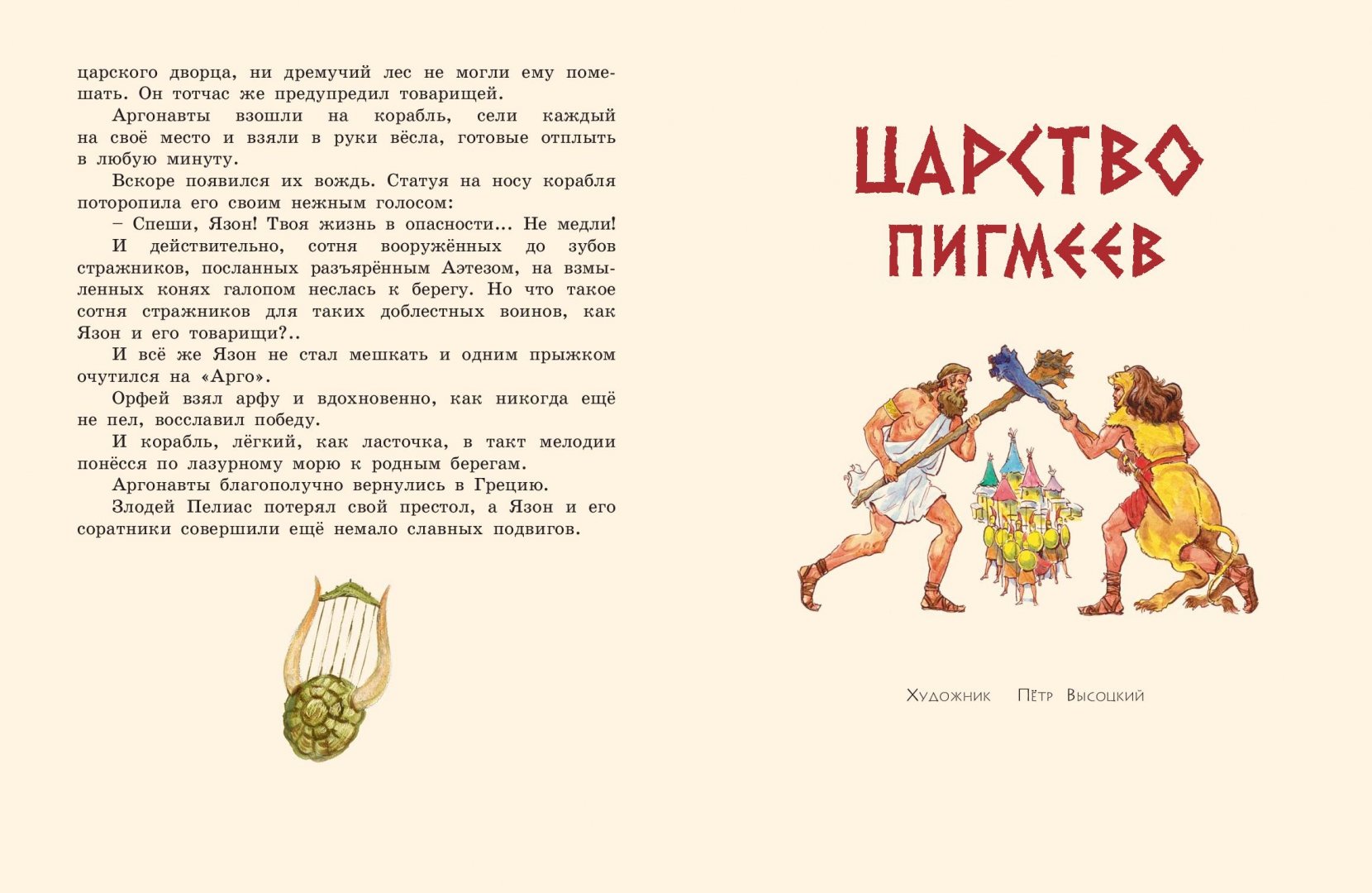 царского дворца, ни дремучий лес не могли ему помешать. Он тотчас же предупредил товарищей.

Аргонавты взошли на корабль, сели каждый на своё место и взяли в руки вёсла, готовые отплыть в любую минуту.

Вскоре появился их вождь. Статуя на носу корабля поторопила его своим нежным голосом:

– Спеши, Язон! Твоя жизнь в опасности... Не медли!

И действительно, сотня вооружённых до зубов стражников, посланных разъярённым Аэтезом, на взмыленных конях галопом неслась к берегу. Но что такое сотня стражников для таких доблестных воинов, как Язон и его товарищи?..

И всё же Язон не стал мешкать и одним прыжком очутился на «Арго».

Орфей взял арфу и вдохновенно, как никогда ещё не пел, восславил победу.

И корабль, лёгкий, как ласточка, в такт мелодии понёсся по лазурному морю к родным берегам.

Аргонавты благополучно вернулись в Грецию.

Злодей Пелиас потерял свой престол, а Язон и его соратники совершили ещё немало славных подвигов.

ЦАРСТВО ПИГМЕЕВ

Художник Пётр Высоцкий